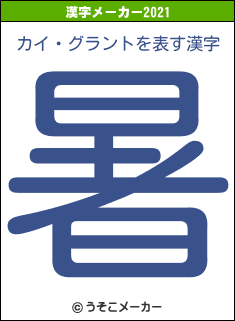 漢字メーカー2021

カイ・グラントを表す漢字

暑

© うそこメーカー